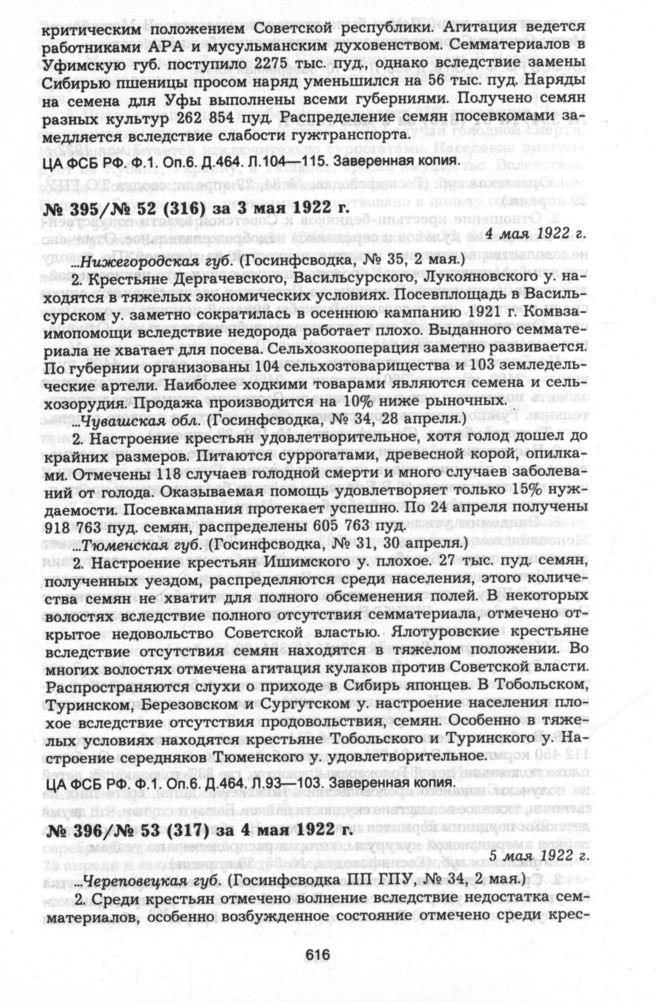 критическим положением Советской республики. Агитация ведется работниками АРА и мусульманским духовенством. Семматериалов в Уфимскую губ. поступило 2275 тыс. пуд., однако вследствие замены Сибирью пшеницы просом наряд уменьшился на 56 тыс. пуд. Наряды на семена для Уфы выполнены всеми губерниями. Получено семян разных культур 262 854 пуд. Распределение семян посевкомами замедляется вследствие слабости гужтранспорта.

ЦА ФСБ РФ. Ф.1. Оп.6. Д.464. Л.104—115. Заверенная копия.

№ 395/№ 52 (316) за 3 мая 1922 г.

4 мая 1922 г.

...Нижегородская губ. (Госинфсводка, № 35, 2 мая.)

2. Крестьяне Дергачевского, Васильсурского, Лукояновского у. находятся в тяжелых экономических условиях. Посевплощадь в Васильсурском у. заметно сократилась в осеннюю кампанию 1921 г. Комвзаимопомощи вследствие недорода работает плохо. Выданного семматериала не хватает для посева. Сельхозкооперация заметно развивается. По губернии организованы 104 сельхозтоварищества и 103 земледельческие артели. Наиболее ходкими товарами являются семена и сельхозорудия. Продажа производится на 10% ниже рыночных.

...Чувашская обл. (Госинфсводка, № 34, 28 апреля.)

2. Настроение крестьян удовлетворительное, хотя голод дошел до крайних размеров. Питаются суррогатами, древесной корой, опилками. Отмечены 118 случаев голодной смерти и много случаев заболеваний от голода. Оказываемая помощь удовлетворяет только 15% нуждаемости. Посевкампания протекает успешно. По 24 апреля получены 918 763 пуд. семян, распределены 605 763 пуд.

...Тюменская губ. (Госинфсводка, № 31, 30 апреля.)

2. Настроение крестьян Ишимского у. плохое. 27 тыс. пуд. семян, полученных уездом, распределяются среди населения, этого количества семян не хватит для полного обсеменения полей. В некоторых волостях вследствие полного отсутствия семматериала, отмечено открытое недовольство Советской властью. Ялотуровские крестьяне вследствие отсутствия семян находятся в тяжелом положении. Во многих волостях отмечена агитация кулаков против Советской власти. Распространяются слухи о приходе в Сибирь японцев. В Тобольском, Туринском, Березовском и Сургутском у. настроение населения плохое вследствие отсутствия продовольствия, семян. Особенно в тяжелых условиях находятся крестьяне Тобольского и Туринского у. Настроение середняков Тюменского у. удовлетворительное.

ЦА ФСБ РФ. Ф.1. Оп.6. Д.464. Л.93—103. Заверенная копия.

№ 396/№ 53 (317) за 4 мая 1922 г.

5 мая 1922 г.

...Череповецкая губ. (Госинфсводка ПП ГПУ, № 34, 2 мая.)

2. Среди крестьян отмечено волнение вследствие недостатка семматериалов, особенно возбужденное состояние отмечено среди крес-

616